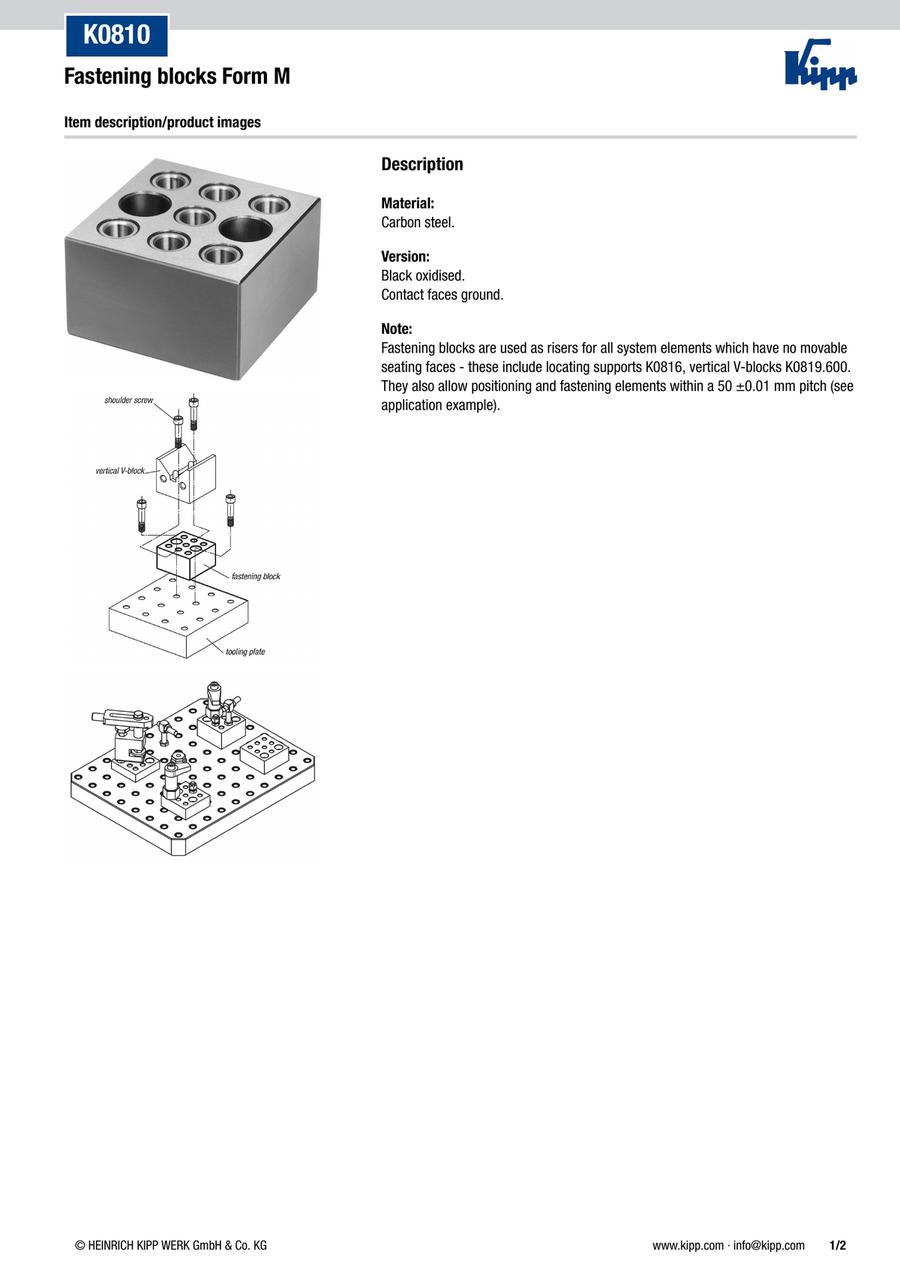 K0810

Fastening blocks Form M

Kipp

Item description/product images

shoulder screw

vertical V-block

fastening block

tooling plate

Description

Material:
Carbon steel.

Version:
Black oxidised.
Contact faces ground.

Note:
Fastening blocks are used as risers for all system elements which have no movable seating faces - these include locating supports K0816, vertical V-blocks K0819.600. They also allow positioning and fastening elements within a 50 ±0.01 mm pitch (see application example).

© HEINRICH KIPP WERK GmbH & Co. KG

www.kipp.com · info@kipp.com 1/2